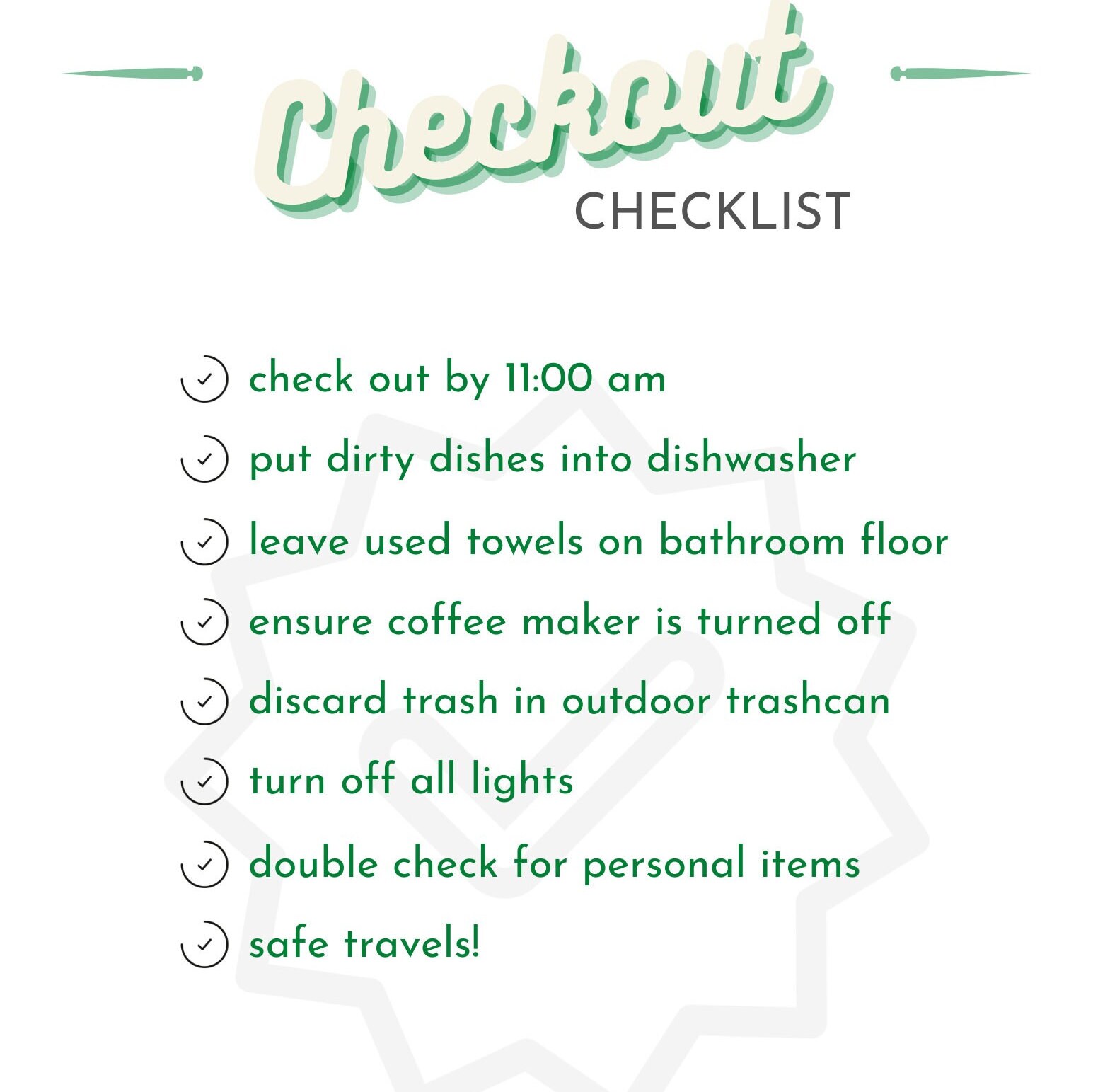 Checkout
CHECKLIST

check out by 11:00 am

put dirty dishes into dishwasher

leave used towels on bathroom floor

ensure coffee maker is turned off

discard trash in outdoor trashcan

turn off all lights

double check for personal items

safe travels!